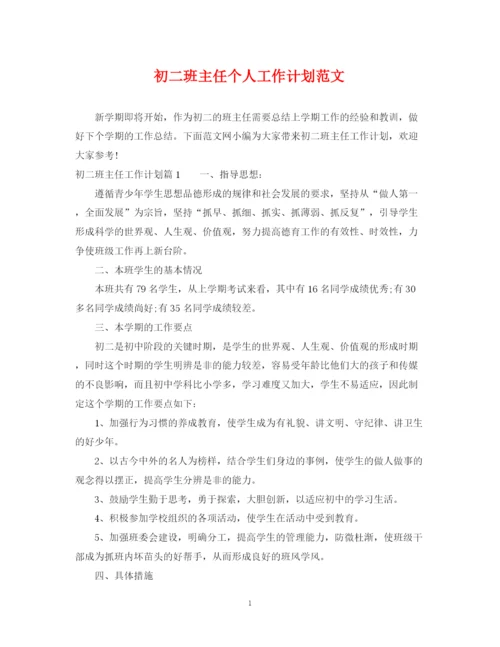 初二班主任个人工作计划范文

新学期即将开始，作为初二的班主任需要总结上学期工作的经验和教训，做好下个学期的工作总结。下面范文网小编为大家带来初二班主任工作计划，欢迎大家参考！

初二班主任工作计划篇1　　一、指导思想：

遵循青少年学生思想品德形成的规律和社会发展的要求，坚持从“做人第一，全面发展”为宗旨，坚持“抓早、抓细、抓实、抓薄弱、抓反复”，引导学生形成科学的世界观、人生观、价值观，努力提高德育工作的有效性、时效性，力争使班级工作再上新台阶。

二、本班学生的基本情况

本班共有79名学生，从上学期考试来看，其中有16名同学成绩优秀;有30多名同学成绩尚好;有35名同学成绩较差。

三、本学期的工作要点

初二是初中阶段的关键时期，是学生的世界观、人生观、价值观的形成时期，同时这个时期的学生明辨是非的能力较差，容易受年龄比他们大的孩子和传媒的不良影响，而且初中学科比小学多，学习难度又加大，学生不易适应，因此制定这个学期的工作要点如下：

1、加强行为习惯的养成教育，使学生成为有礼貌、讲文明、守纪律、讲卫生的好少年。

2、以古今中外的名人为榜样，结合学生们身边的事例，使学生的做人做事的观念得以摆正，提高学生分辨是非的能力。

3、鼓励学生勤于思考，勇于探索，大胆创新，以适应初中的学习生活。

4、积极参加学校组织的各项活动，使学生在活动中受到教育。

5、加强班委会建设，明确分工，提高学生的管理能力，防微杜渐，使班级干部成为抓班内坏苗头的好帮手，从而形成良好的班风学风。

四、具体措施

1